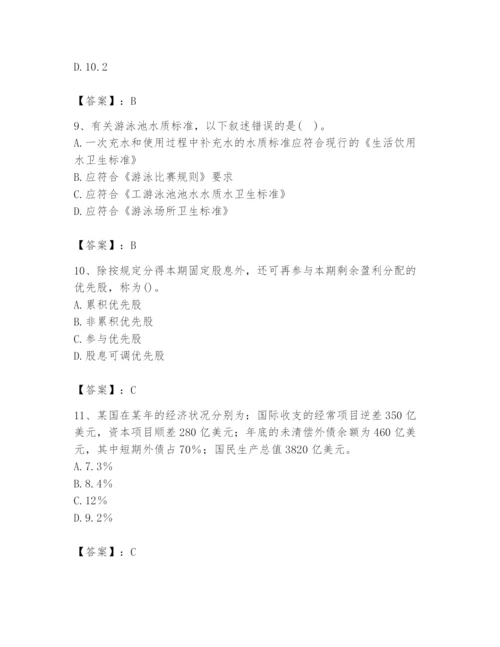 D. 10. 2

【答案】：B

9、有关游泳池水质标准，以下叙述错误的是(   )。
A. 一次充水和使用过程中补充水的水质标准应符合现行的《生活饮用水卫生标准》
B. 应符合《游泳比赛规则》要求
C. 应符合《工游泳池池水水质水卫生标准》
D. 应符合《游泳场所卫生标准》

【答案】：B

10、除按规定分得本期固定股息外，还可再参与本期剩余盈利分配的优先股，称为()。
A. 累积优先股
B. 非累积优先股
C. 参与优先股
D. 股息可调优先股

【答案】：C

11、某国在某年的经济状况分别为：国际收支的经常项目逆差 350 亿美元，资本项目顺差 280 亿美元；年底的未清偿外债余额为 460 亿美元，其中短期外债占 70%；国民生产总值 3820 亿美元。
A. 7. 3%
B. 8. 4%
C. 12%
D. 9. 2%

【答案】：C